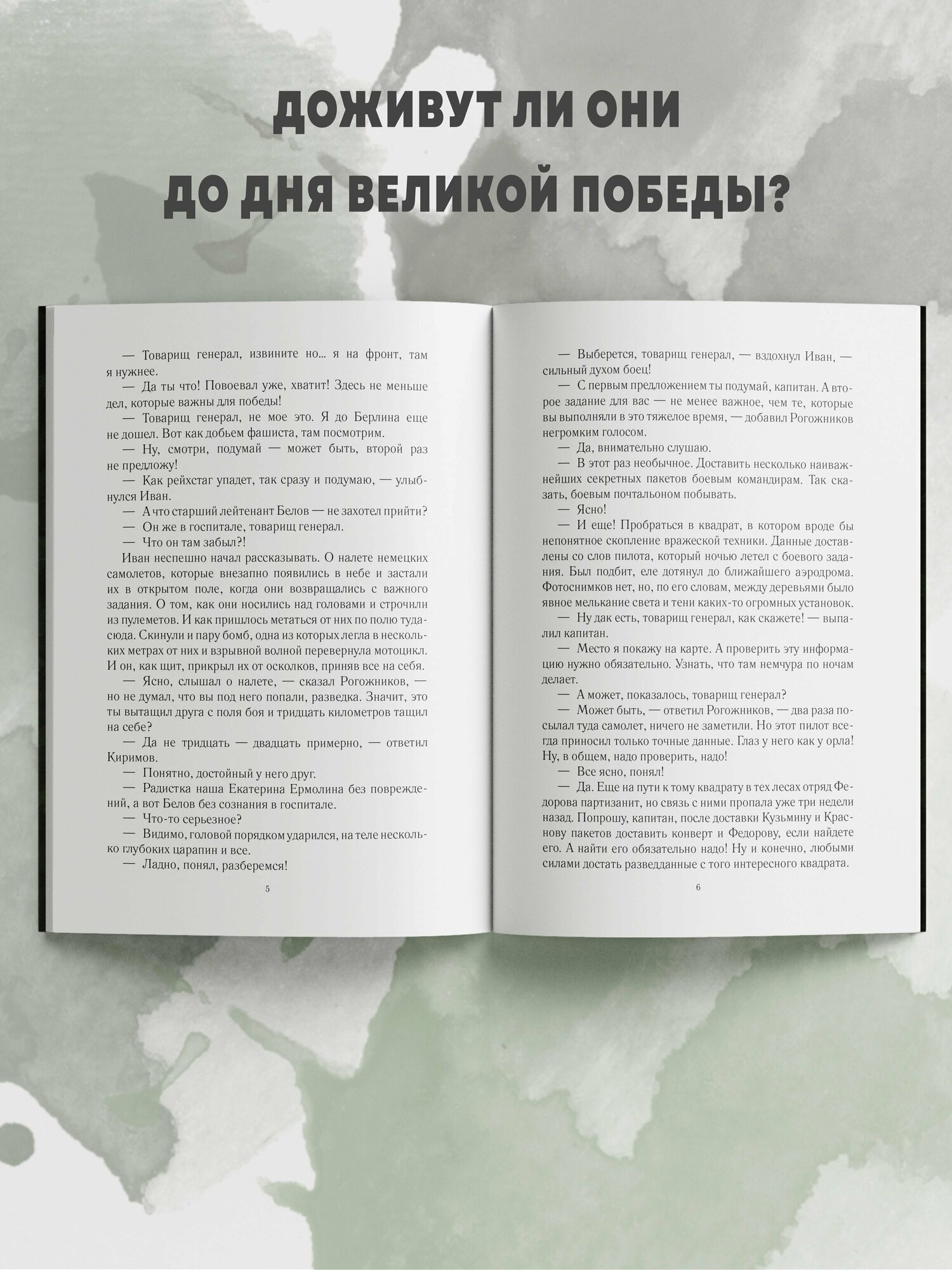 ДОЖИВУТ ЛИ ОНИ
ДО ДНЯ ВЕЛИКОЙ ПОБЕДЫ?

— Товарищ генерал, извините но... я на фронт, там я нужнее.

— Да ты что! Повоевал уже, хватит! Здесь не меньше дел, которые важны для победы!

— Товарищ генерал, не мое это. Я до Берлина еще не дошел. Вот как добьем фашиста, там посмотрим.

— Ну, смотри, подумай — может быть, второй раз не предложу!

— Как рейхстаг упадет, так сразу и подумаю, — улыбнулся Иван.

— А что старший лейтенант Белов — не захотел прийти?

— Он же в госпитале, товарищ генерал.

— Что он там забыл?!

Иван неспешно начал рассказывать. О налете немецких самолетов, которые внезапно появились в небе и застали их в открытом поле, когда они возвращались с важного задания. О том, как они носились над головами и строчили из пулеметов. И как пришлось метаться от них по полю туда-сюда. Скинули и пару бомб, одна из которых легла в нескольких метрах от них и взрывной волной перевернула мотоцикл. И он, как щит, прикрыл их от осколков, приняв все на себя.

— Ясно, слышал о налете, — сказал Рогожников, — но не думал, что вы под него попали, разведка. Значит, это ты вытащил друга с поля боя и тридцать километров тащил на себе?

— Да не тридцать — двадцать примерно, — ответил Киримов.

— Понятно, достойный у него друг.

— Радистка наша Екатерина Ермолина без повреждений, а вот Белов без сознания в госпитале.

— Что-то серьезное?

— Видимо, головой порядком ударился, на теле несколько глубоких царапин и все.

— Ладно, понял, разберемся!

5

— Выберется, товарищ генерал, — вздохнул Иван, — сильный духом боец!

— С первым предложением ты подумай, капитан. А второе задание для вас — не менее важное, чем те, которые вы выполняли в это тяжелое время, — добавил Рогожников негромким голосом.

— Да, внимательно слушаю.

— В этот раз необычное. Доставить несколько наиважнейших секретных пакетов боевым командирам. Так сказать, боевым почтальоном побывать.

— Ясно!

— И еще! Пробраться в квадрат, в котором вроде бы непонятное скопление вражеской техники. Данные доставлены со слов пилота, который ночью летел с боевого задания. Был подбит, еле дотянул до ближайшего аэродрома. Фотоснимков нет, но, по его словам, между деревьями было явное мелькание света и тени каких-то огромных установок.

— Ну дак есть, товарищ генерал, как скажете! — выпалил капитан.

— Место я покажу на карте. А проверить эту информацию нужно обязательно. Узнать, что там немчура по ночам делает.

— А может, показалось, товарищ генерал?

— Может быть, — ответил Рогожников, — два раза посылал туда самолет, ничего не заметили. Но этот пилот всегда приносил только точные данные. Глаз у него как у орла! Ну, в общем, надо проверить, надо!

— Все ясно, понял!

— Да. Еще на пути к тому квадрату в тех лесах отряд Федорова партизанит, но связь с ними пропала уже три недели назад. Попрошу, капитан, после доставки Кузьмину и Краснову пакетов доставить конверт и Федорову, если найдете его. А найти его обязательно надо! Ну и конечно, любыми силами достать разведданные с того интересного квадрата.

6